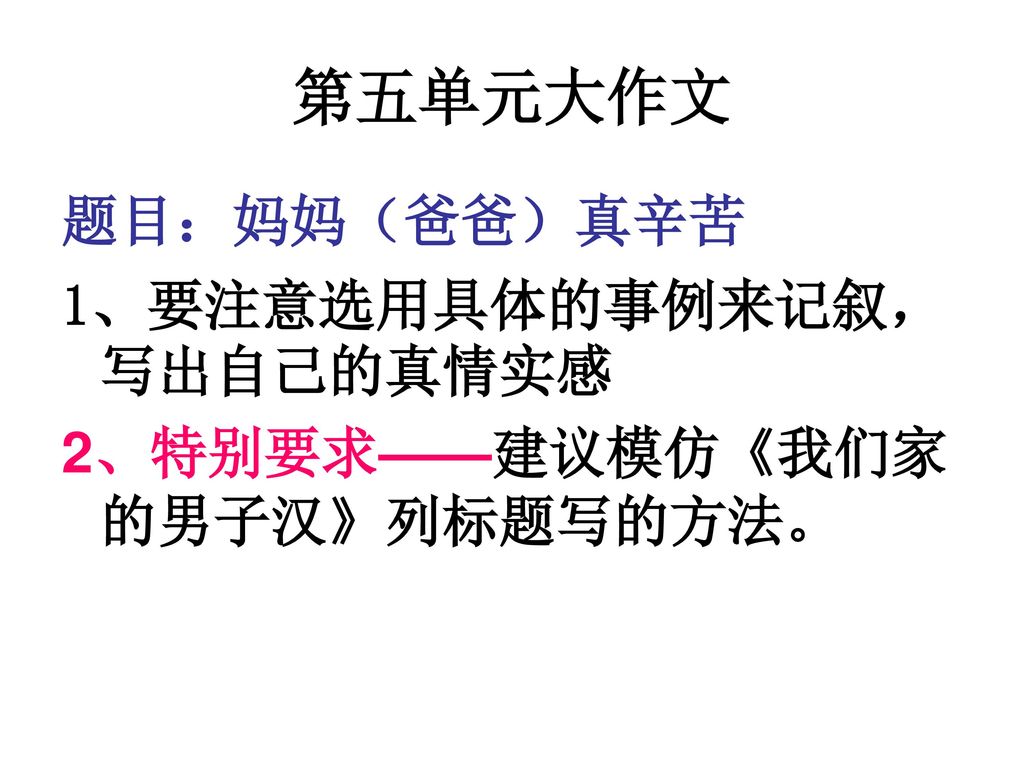 第五单元大作文

题目：妈妈（爸爸）真辛苦

1、要注意选用具体的事例来记叙，写出自己的真情实感

2、特别要求——建议模仿《我们家的男子汉》列标题写的方法。